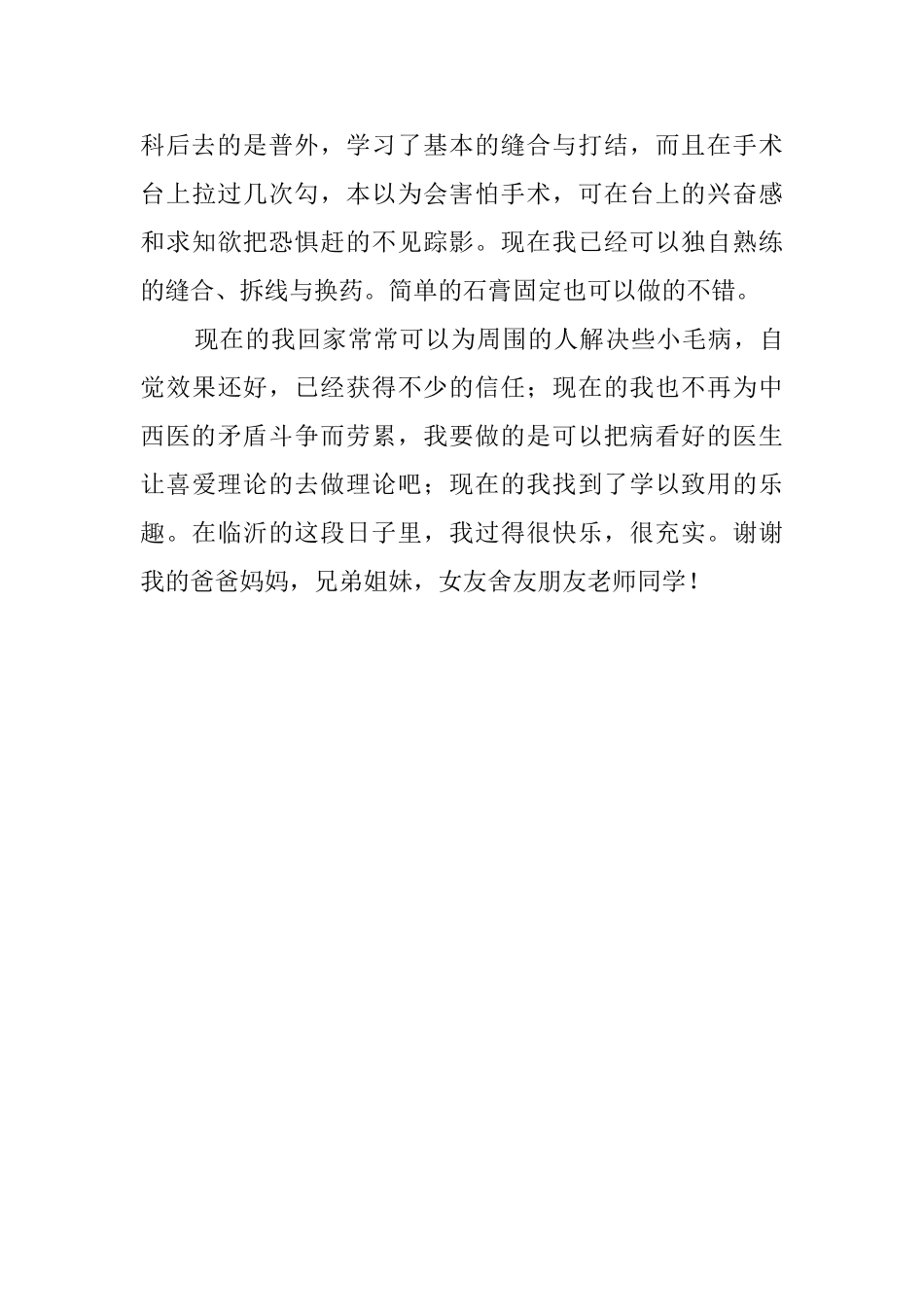 科后去的是普外，学习了基本的缝合与打结，而且在手术台上拉过几次勾，本以为会害怕手术，可在台上的兴奋感和求知欲把恐惧赶的不见踪影。现在我已经可以独自熟练的缝合、拆线与换药。简单的石膏固定也可以做的不错。

现在的我回家常常可以为周围的人解决些小毛病，自觉效果还好，已经获得不少的信任；现在的我也不再为中西医的矛盾斗争而劳累，我要做的是可以把病看好的医生让喜爱理论的去做理论吧；现在的我找到了学以致用的乐趣。在临沂的这段日子里，我过得很快乐，很充实。谢谢我的爸爸妈妈，兄弟姐妹，女友舍友朋友老师同学！